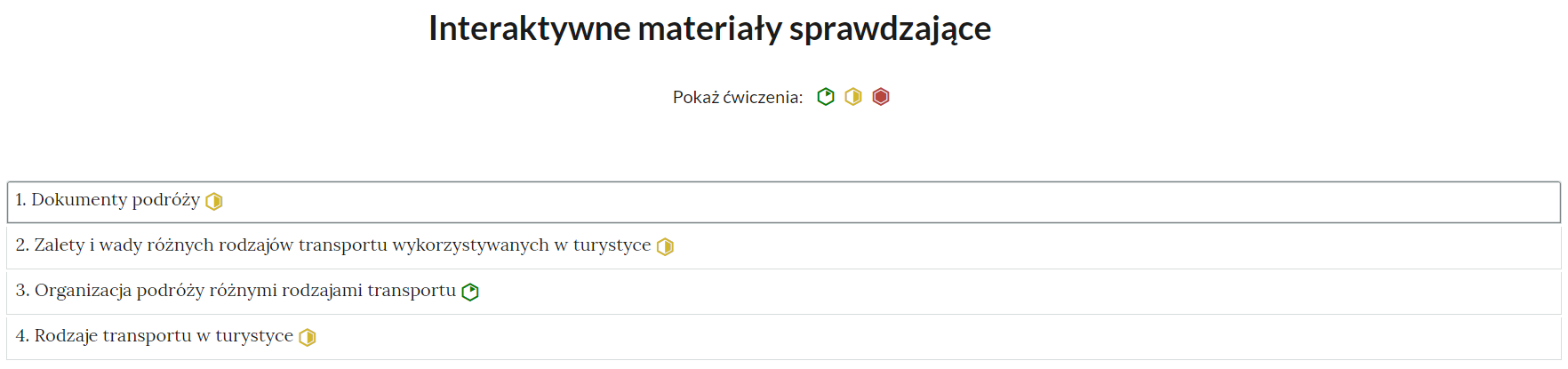 Interaktywne materiały sprawdzające

Pokaż ćwiczenia:

1. Dokumenty podróży

2. Zalety i wady różnych rodzajów transportu wykorzystywanych w turystyce

3. Organizacja podróży różnymi rodzajami transportu

4. Rodzaje transportu w turystyce